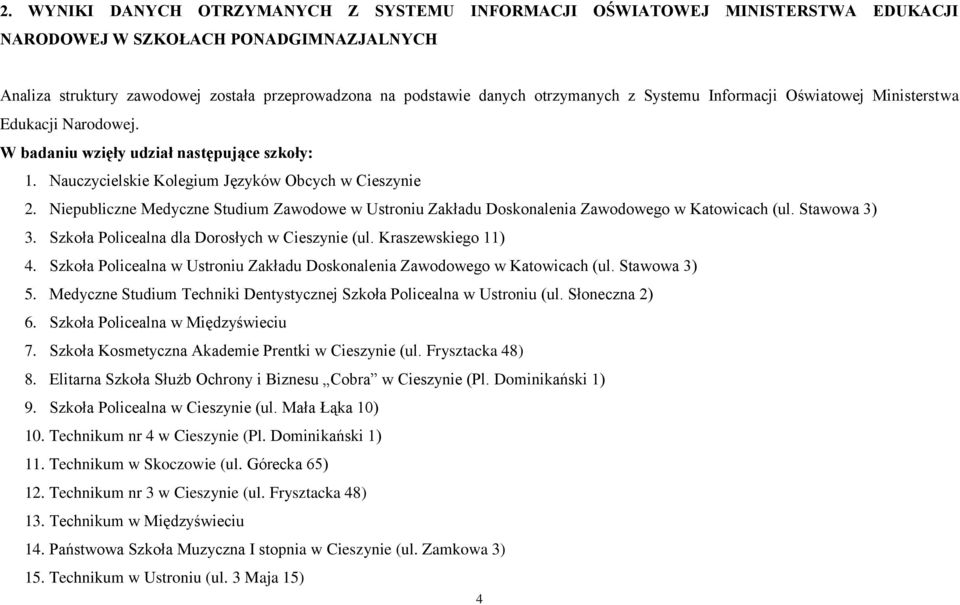 2. WYNIKI DANYCH OTRZYMANYCH Z SYSTEMU INFORMACJI OŚWIATOWEJ MINISTERSTWA EDUKACJI NARODOWEJ W SZKOŁACH PONADGIMNAZJALNYCH

Analiza struktury zawodowej została przeprowadzona na podstawie danych otrzymanych z Systemu Informacji Oświatowej Ministerstwa Edukacji Narodowej.

W badaniu wzięły udział następujące szkoły:

1. Nauczycielskie Kolegium Języków Obcych w Cieszynie
2. Niepubliczne Medyczne Studium Zawodowe w Ustroniu Zakładu Doskonalenia Zawodowego w Katowicach (ul. Stawowa 3)
3. Szkoła Policealna dla Dorosłych w Cieszynie (ul. Kraszewskiego 11)
4. Szkoła Policealna w Ustroniu Zakładu Doskonalenia Zawodowego w Katowicach (ul. Stawowa 3)
5. Medyczne Studium Techniki Dentystycznej Szkoła Policealna w Ustroniu (ul. Słoneczna 2)
6. Szkoła Policealna w Międzyświeciu
7. Szkoła Kosmetyczna Akademie Prentki w Cieszynie (ul. Frysztacka 48)
8. Elitarna Szkoła Służb Ochrony i Biznesu „Cobra” w Cieszynie (Pl. Dominikański 1)
9. Szkoła Policealna w Cieszynie (ul. Mała Łąka 10)
10. Technikum nr 4 w Cieszynie (Pl. Dominikański 1)
11. Technikum w Skoczowie (ul. Górecka 65)
12. Technikum nr 3 w Cieszynie (ul. Frysztacka 48)
13. Technikum w Międzyświeciu
14. Państwowa Szkoła Muzyczna I stopnia w Cieszynie (ul. Zamkowa 3)
15. Technikum w Ustroniu (ul. 3 Maja 15)

4